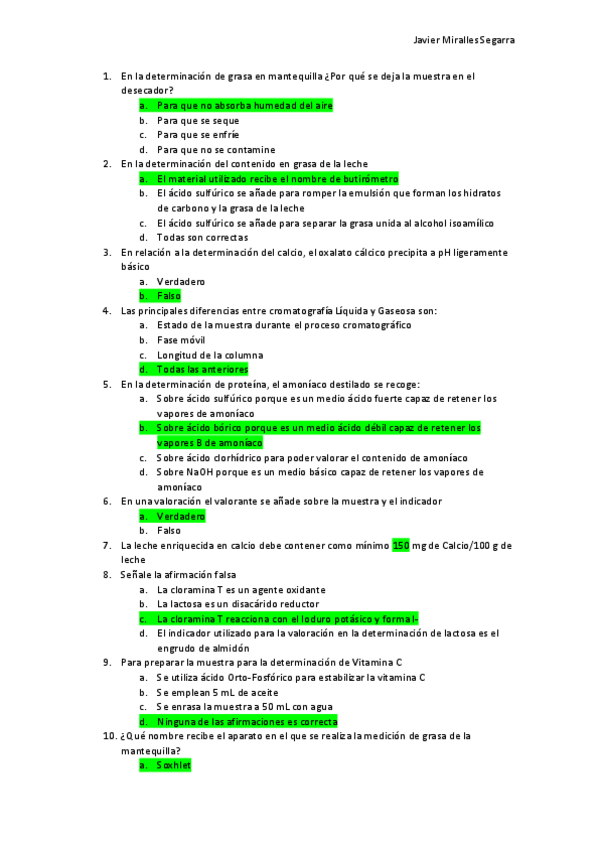 Javier Miralles Segarra

1. En la determinación de grasa en mantequilla ¿Por qué se deja la muestra en el desecador?
a. Para que no absorba humedad del aire
b. Para que se seque
c. Para que se enfríe
d. Para que no se contamine
2. En la determinación del contenido en grasa de la leche
a. El material utilizado recibe el nombre de butirómetro
b. El ácido sulfúrico se añade para romper la emulsión que forman los hidratos de carbono y la grasa de la leche
c. El ácido sulfúrico se añade para separar la grasa unida al alcohol isoamílico
d. Todas son correctas
3. En relación a la determinación del calcio, el oxalato cálcico precipita a pH ligeramente básico
a. Verdadero
b. Falso
4. Las principales diferencias entre cromatografía Líquida y Gaseosa son:
a. Estado de la muestra durante el proceso cromatográfico
b. Fase móvil
c. Longitud de la columna
d. Todas las anteriores
5. En la determinación de proteína, el amoníaco destilado se recoge:
a. Sobre ácido sulfúrico porque es un medio ácido fuerte capaz de retener los vapores de amoníaco
b. Sobre ácido bórico porque es un medio ácido débil capaz de retener los vapores B de amoníaco
c. Sobre ácido clorhídrico para poder valorar el contenido de amoníaco
d. Sobre NaOH porque es un medio básico capaz de retener los vapores de amoníaco
6. En una valoración el valorante se añade sobre la muestra y el indicador
a. Verdadero
b. Falso
7. La leche enriquecida en calcio debe contener como mínimo 150 mg de Calcio/100 g de leche
8. Señale la afirmación falsa
a. La cloramina T es un agente oxidante
b. La lactosa es un disacárido reductor
c. La cloramina T reacciona con el Ioduro potásico y forma I-
d. El indicador utilizado para la valoración en la determinación de lactosa es el engrudo de almidón
9. Para preparar la muestra para la determinación de Vitamina C
a. Se utiliza ácido Orto-Fosfórico para estabilizar la vitamina C
b. Se emplean 5 mL de aceite
c. Se enrasa la muestra a 50 mL con agua
d. Ninguna de las afirmaciones es correcta
10. ¿Qué nombre recibe el aparato en el que se realiza la medición de grasa de la mantequilla?
a. Soxhlet